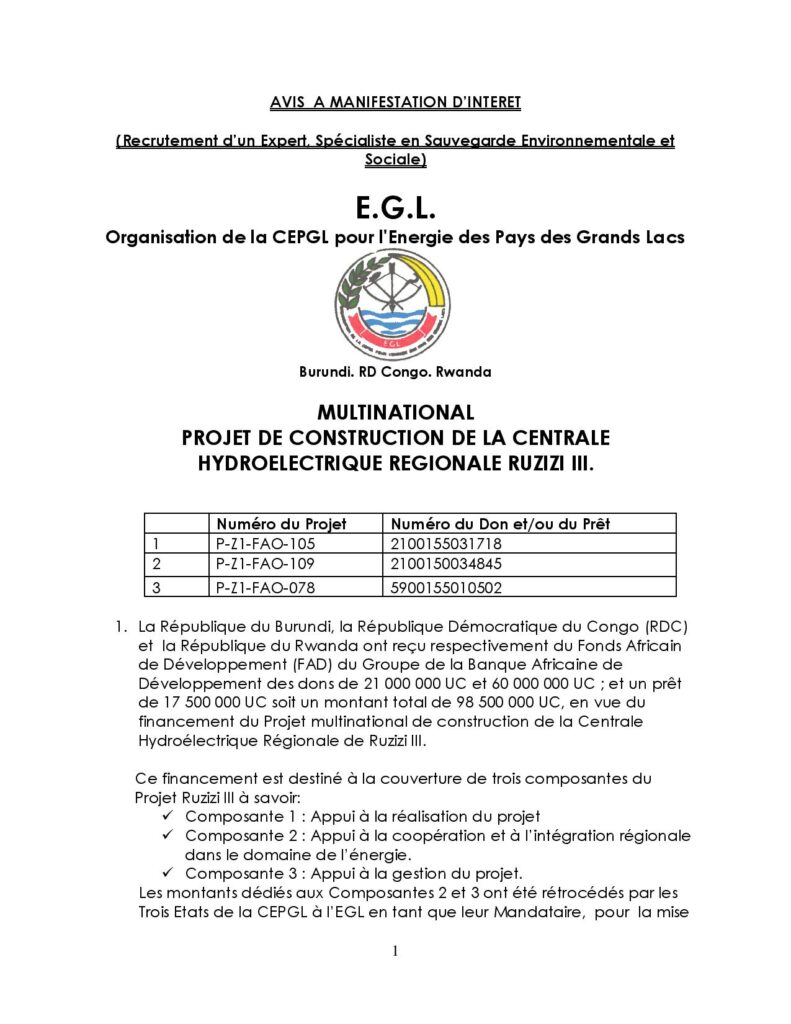 AVIS A MANIFESTATION D'INTERET

(Recrutement d'un Expert, Spécialiste en Sauvegarde Environnementale et Sociale)

E.G.L.

Organisation de la CEPGL pour l'Energie des Pays des Grands Lacs

EGL

Burundi. RD Congo. Rwanda

MULTINATIONAL
PROJET DE CONSTRUCTION DE LA CENTRALE HYDROELECTRIQUE REGIONALE RUZIZI III.

| | Numéro du Projet | Numéro du Don et/ou du Prêt |
|---|---|---|
| 1 | P-Z1-FAO-105 | 2100155031718 |
| 2 | P-Z1-FAO-109 | 2100150034845 |
| 3 | P-Z1-FAO-078 | 5900155010502 |

1. La République du Burundi, la République Démocratique du Congo (RDC) et la République du Rwanda ont reçu respectivement du Fonds Africain de Développement (FAD) du Groupe de la Banque Africaine de Développement des dons de 21 000 000 UC et 60 000 000 UC ; et un prêt de 17 500 000 UC soit un montant total de 98 500 000 UC, en vue du financement du Projet multinational de construction de la Centrale Hydroélectrique Régionale de Ruzizi III.

Ce financement est destiné à la couverture de trois composantes du Projet Ruzizi III à savoir:
✓ Composante 1 : Appui à la réalisation du projet
✓ Composante 2 : Appui à la coopération et à l'intégration régionale dans le domaine de l'énergie.
✓ Composante 3 : Appui à la gestion du projet.
Les montants dédiés aux Composantes 2 et 3 ont été rétrocédés par les Trois Etats de la CEPGL à l'EGL en tant que leur Mandataire, pour la mise

1